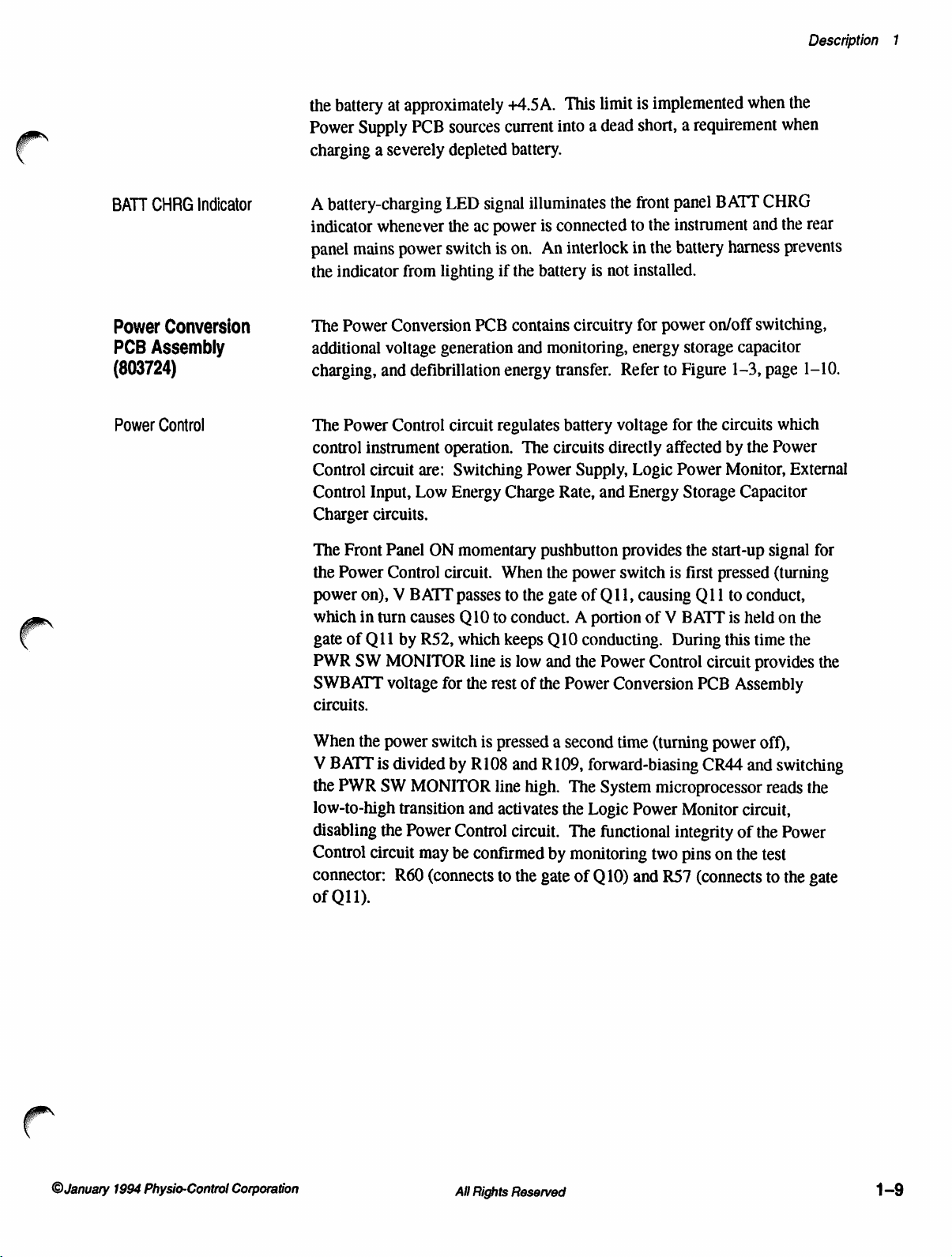 Description 1

the battery at approximately +4.5A. This limit is implemented when the Power Supply PCB sources current into a dead short, a requirement when charging a severely depleted battery.

BATT CHRG Indicator

A battery-charging LED signal illuminates the front panel BATT CHRG indicator whenever the ac power is connected to the instrument and the rear panel mains power switch is on. An interlock in the battery harness prevents the indicator from lighting if the battery is not installed.

Power Conversion PCB Assembly (803724)

The Power Conversion PCB contains circuitry for power on/off switching, additional voltage generation and monitoring, energy storage capacitor charging, and defibrillation energy transfer. Refer to Figure 1–3, page 1–10.

Power Control

The Power Control circuit regulates battery voltage for the circuits which control instrument operation. The circuits directly affected by the Power Control circuit are: Switching Power Supply, Logic Power Monitor, External Control Input, Low Energy Charge Rate, and Energy Storage Capacitor Charger circuits.

The Front Panel ON momentary pushbutton provides the start-up signal for the Power Control circuit. When the power switch is first pressed (turning power on), V BATT passes to the gate of Q11, causing Q11 to conduct, which in turn causes Q10 to conduct. A portion of V BATT is held on the gate of Q11 by R52, which keeps Q10 conducting. During this time the PWR SW MONITOR line is low and the Power Control circuit provides the SWBATT voltage for the rest of the Power Conversion PCB Assembly circuits.

When the power switch is pressed a second time (turning power off), V BATT is divided by R108 and R109, forward-biasing CR44 and switching the PWR SW MONITOR line high. The System microprocessor reads the low-to-high transition and activates the Logic Power Monitor circuit, disabling the Power Control circuit. The functional integrity of the Power Control circuit may be confirmed by monitoring two pins on the test connector: R60 (connects to the gate of Q10) and R57 (connects to the gate of Q11).

©January 1994 Physio-Control Corporation

All Rights Reserved

1–9